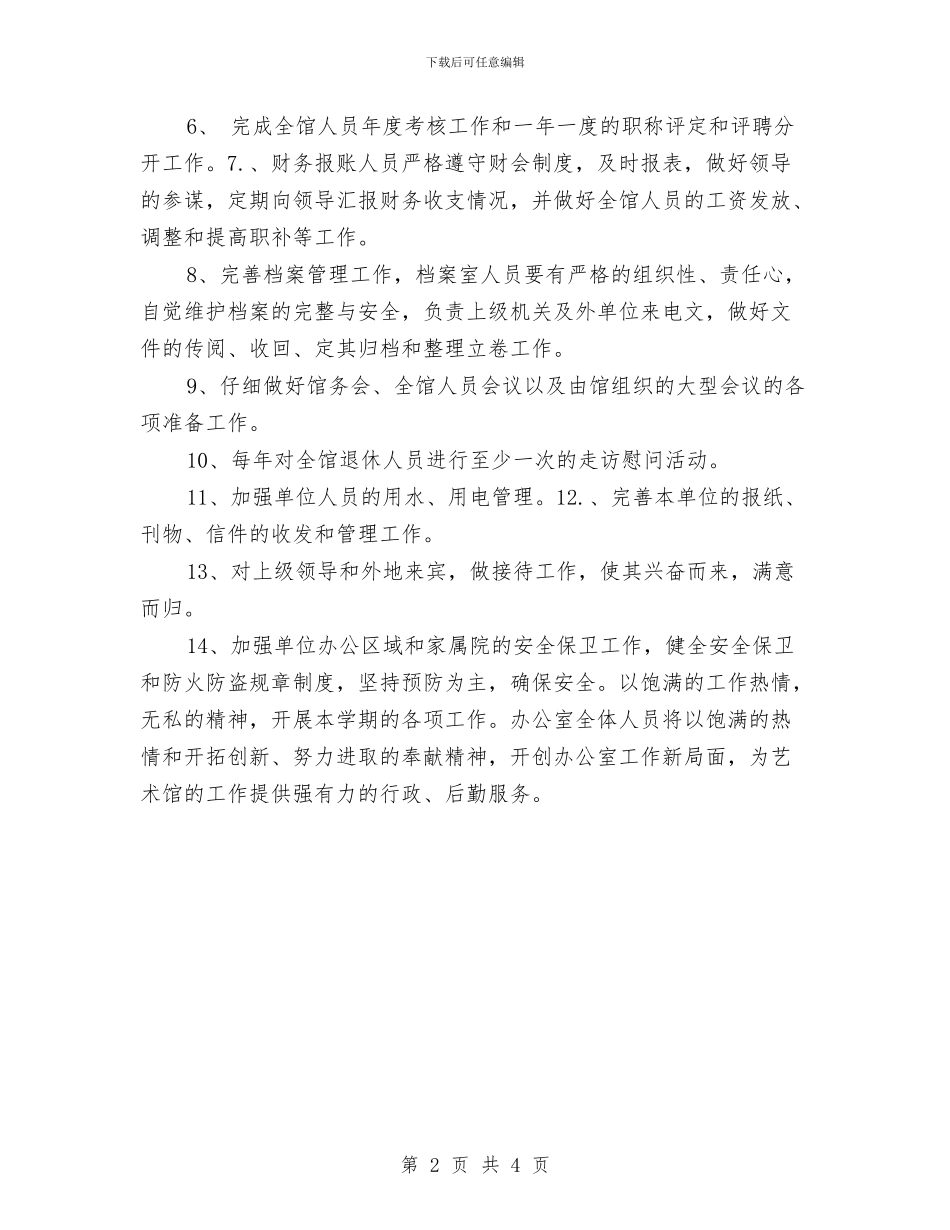 下载后可任意编辑

6、 完成全馆人员年度考核工作和一年一度的职称评定和评聘分开工作。7.、财务报账人员严格遵守财会制度，及时报表，做好领导的参谋，定期向领导汇报财务收支情况，并做好全馆人员的工资发放、调整和提高职补等工作。

8、完善档案管理工作，档案室人员要有严格的组织性、责任心，自觉维护档案的完整与安全，负责上级机关及外单位来电文，做好文件的传阅、收回、定其归档和整理立卷工作。

9、仔细做好馆务会、全馆人员会议以及由馆组织的大型会议的各项准备工作。

10、每年对全馆退休人员进行至少一次的走访慰问活动。

11、加强单位人员的用水、用电管理。12.、完善本单位的报纸、刊物、信件的收发和管理工作。

13、对上级领导和外地来宾，做接待工作，使其兴奋而来，满意而归。

14、加强单位办公区域和家属院的安全保卫工作，健全安全保卫和防火防盗规章制度，坚持预防为主，确保安全。以饱满的工作热情，无私的精神，开展本学期的各项工作。办公室全体人员将以饱满的热情和开拓创新、努力进取的奉献精神，开创办公室工作新局面，为艺术馆的工作提供强有力的行政、后勤服务。

第 2 页 共 4 页